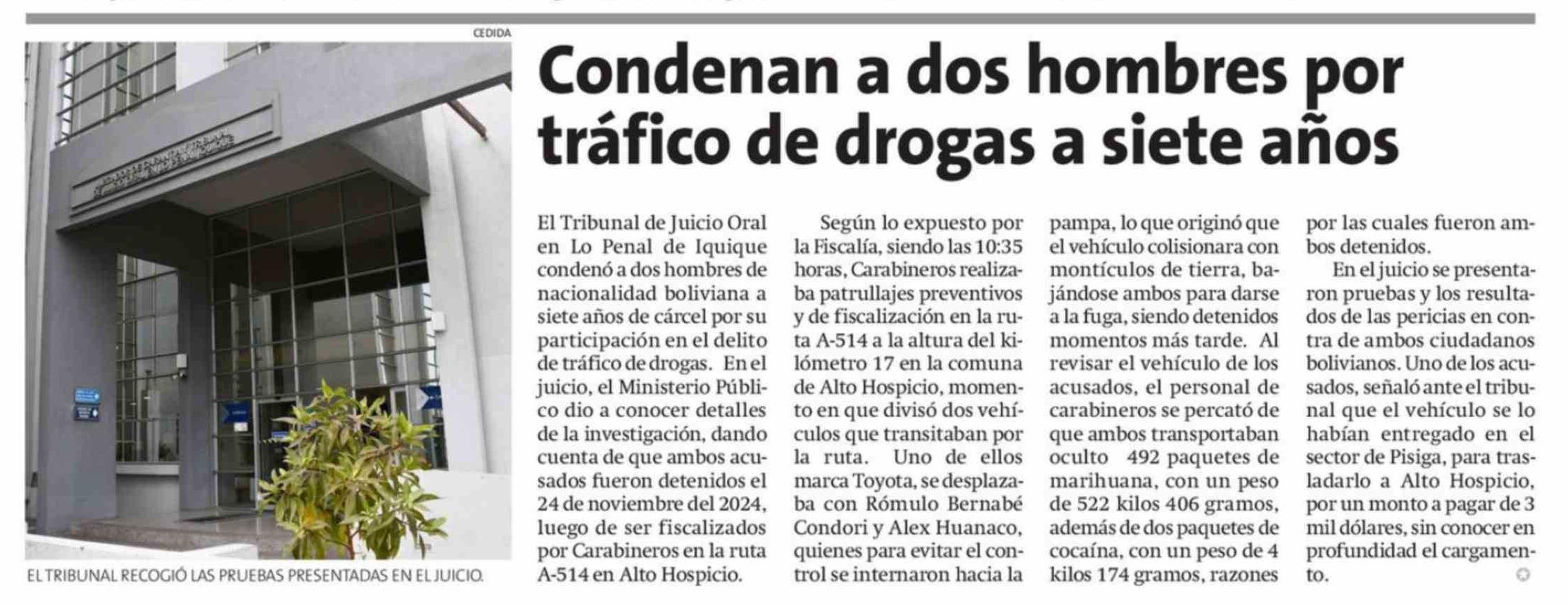 CEDIDA

EL TRIBUNAL RECOGIÓ LAS PRUEBAS PRESENTADAS EN EL JUICIO.

Condenan a dos hombres por tráfico de drogas a siete años

El Tribunal de Juicio Oral en Lo Penal de Iquique condenó a dos hombres de nacionalidad boliviana a siete años de cárcel por su participación en el delito de tráfico de drogas. En el juicio, el Ministerio Público dio a conocer detalles de la investigación, dando cuenta de que ambos acusados fueron detenidos el 24 de noviembre del 2024, luego de ser fiscalizados por Carabineros en la ruta A-514 en Alto Hospicio.

Según lo expuesto por la Fiscalía, siendo las 10:35 horas, Carabineros realizaba patrullajes preventivos y de fiscalización en la ruta A-514 a la altura del kilómetro 17 en la comuna de Alto Hospicio, momento en que divisó dos vehículos que transitaban por la ruta. Uno de ellos marca Toyota, se desplazaba con Rómulo Bernabé Condori y Alex Huanaco, quienes para evitar el control se internaron hacia la pampa, lo que originó que el vehículo colisionara con montículos de tierra, bajándose ambos para darse a la fuga, siendo detenidos momentos más tarde. Al revisar el vehículo de los acusados, el personal de carabineros se percató de que ambos transportaban oculto 492 paquetes de marihuana, con un peso de 522 kilos 406 gramos, además de dos paquetes de cocaína, con un peso de 4 kilos 174 gramos, razones por las cuales fueron ambos detenidos.

En el juicio se presentaron pruebas y los resultados de las pericias en contra de ambos ciudadanos bolivianos. Uno de los acusados, señaló ante el tribunal que el vehículo se lo habían entregado en el sector de Pisiga, para trasladarlo a Alto Hospicio, por un monto a pagar de 3 mil dólares, sin conocer en profundidad el cargamento.